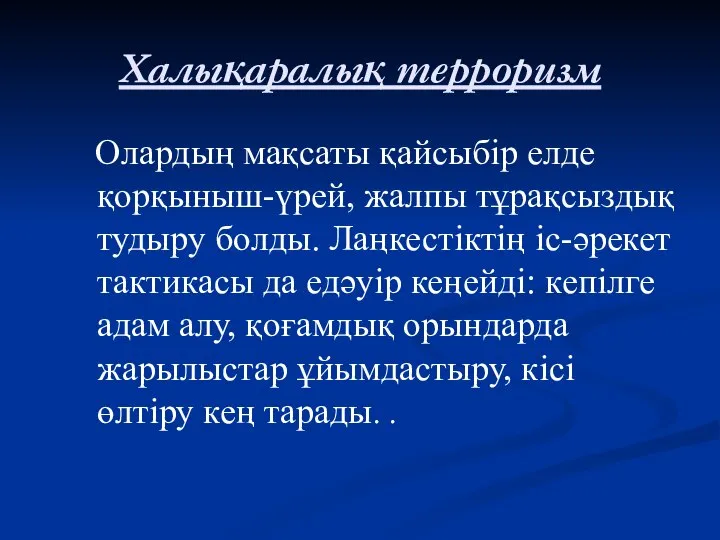 Халықаралық терроризм

Олардың мақсаты қайсыбір елде қорқыныш-үрей, жалпы тұрақсыздық тудыру болды. Лаңкестіктің іс-әрекет тактикасы да едәуір кеңейді: кепілге адам алу, қоғамдық орындарда жарылыстар ұйымдастыру, кісі өлтіру кең тарады. .